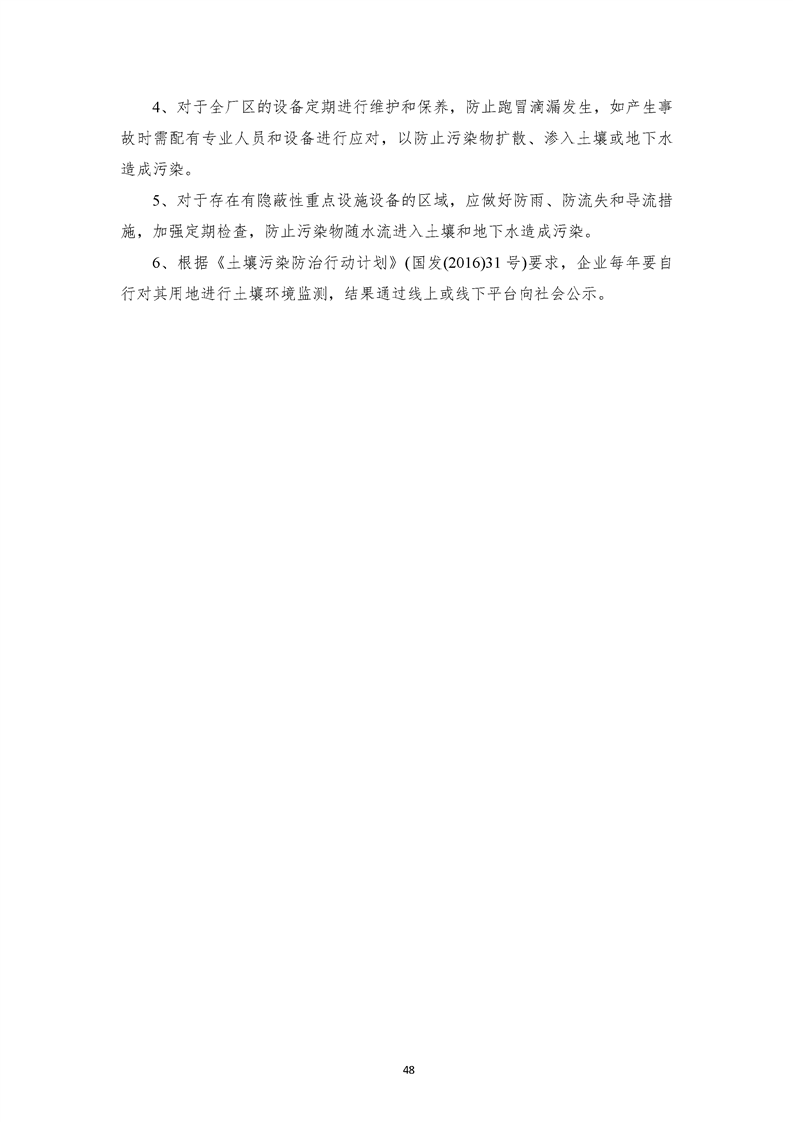 4、对于全厂区的设备定期进行维护和保养，防止跑冒滴漏发生，如产生事故时需配有专业人员和设备进行应对，以防止污染物扩散、渗入土壤或地下水造成污染。

5、对于存在有隐蔽性重点设施设备的区域，应做好防雨、防流失和导流措施，加强定期检查，防止污染物随水流进入土壤和地下水造成污染。

6、根据《土壤污染防治行动计划》(国发(2016)31号)要求，企业每年要自行对其用地进行土壤环境监测，结果通过线上或线下平台向社会公示。

48